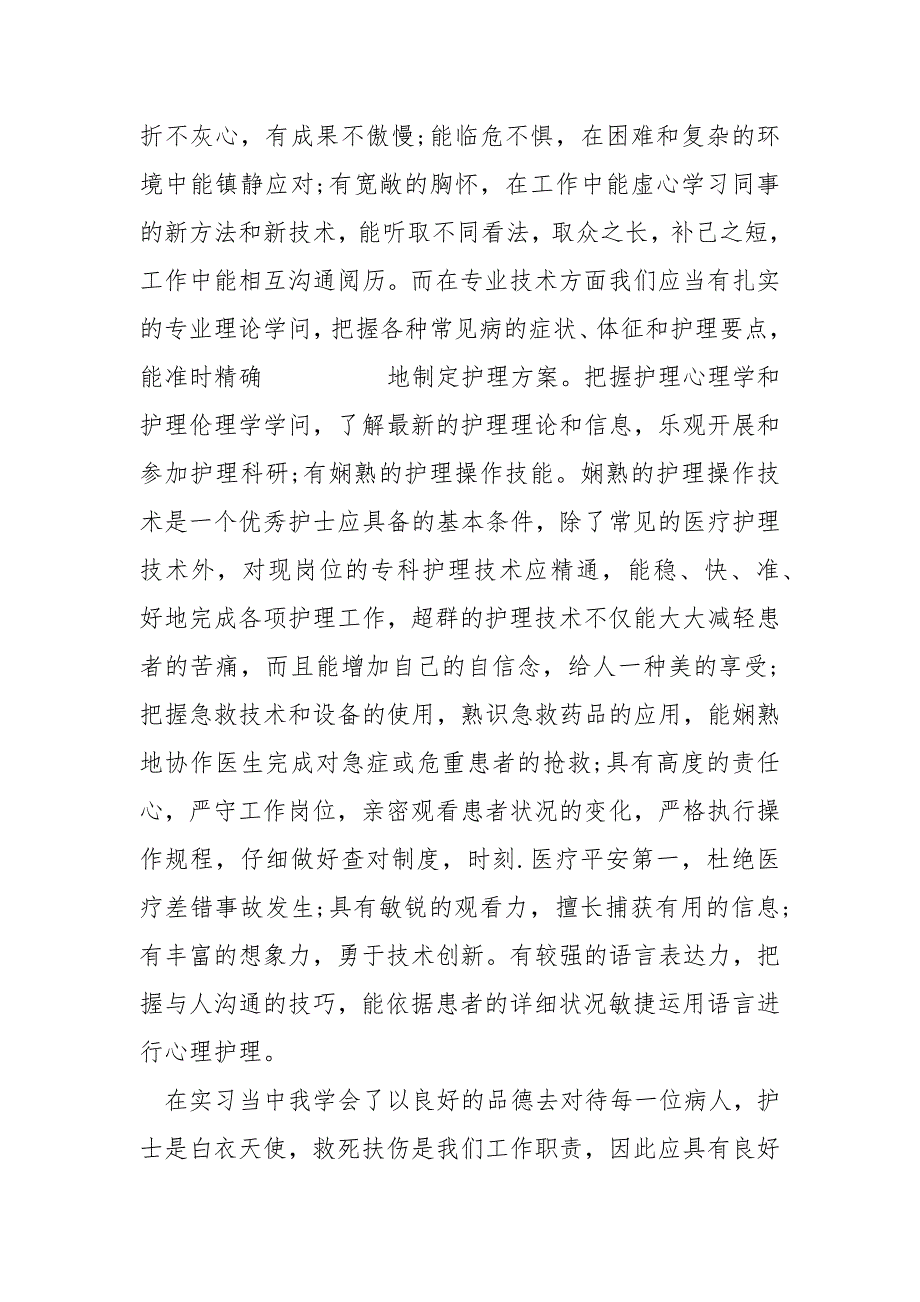 折不灰心，有成果不傲慢;能临危不惧，在困难和复杂的环境中能镇静应对;有宽敞的胸怀，在工作中能虚心学习同事的新方法和新技术，能听取不同看法，取众之长，补己之短，工作中能相互沟通阅历。而在专业技术方面我们应当有扎实的专业理论学问，把握各种常见病的症状、体征和护理要点，能准时精确 地制定护理方案。把握护理心理学和护理伦理学学问，了解最新的护理理论和信息，乐观开展和参加护理科研;有娴熟的护理操作技能。娴熟的护理操作技术是一个优秀护士应具备的基本条件，除了常见的医疗护理技术外，对现岗位的专科护理技术应精通，能稳、快、准、好地完成各项护理工作，超群的护理技术不仅能大大减轻患者的苦痛，而且能增加自己的自信念，给人一种美的享受;把握急救技术和设备的使用，熟识急救药品的应用，能娴熟地协作医生完成对急症或危重患者的抢救;具有高度的责任心，严守工作岗位，亲密观看患者状况的变化，严格执行操作规程，仔细做好查对制度，时刻.医疗平安第一，杜绝医疗差错事故发生;具有敏锐的观看力，擅长捕获有用的信息;有丰富的想象力，勇于技术创新。有较强的语言表达力，把握与人沟通的技巧，能依据患者的详细状况敏捷运用语言进行心理护理。

在实习当中我学会了以良好的品德去对待每一位病人，护士是白衣天使，救死扶伤是我们工作职责，因此应具有良好